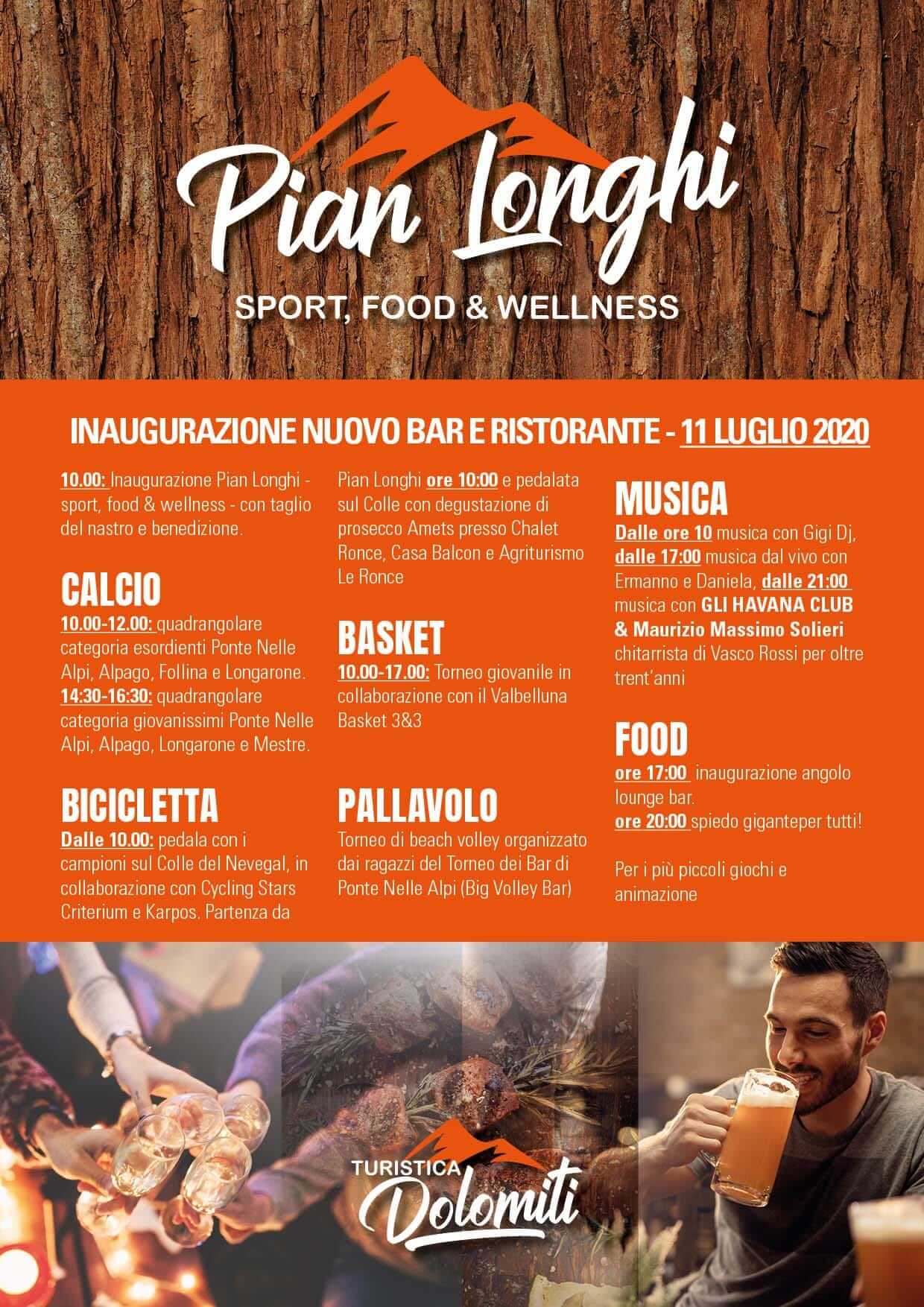 Pian Longhi
SPORT, FOOD & WELLNESS

INAUGURAZIONE NUOVO BAR E RISTORANTE - 11 LUGLIO 2020

10.00: Inaugurazione Pian Longhi - sport, food & wellness - con taglio del nastro e benedizione.

CALCIO
10.00-12.00: quadrangolare categoria esordienti Ponte Nelle Alpi, Alpago, Follina e Longarone.
14:30-16:30: quadrangolare categoria giovanissimi Ponte Nelle Alpi, Alpago, Longarone e Mestre.

BICICLETTA
Dalle 10.00: pedala con i campioni sul Colle del Nevegal, in collaborazione con Cycling Stars Criterium e Karpos. Partenza da Pian Longhi ore 10:00 e pedalata sul Colle con degustazione di prosecco Amets presso Chalet Ronce, Casa Balcon e Agriturismo Le Ronce

BASKET
10.00-17.00: Torneo giovanile in collaborazione con il Valbelluna Basket 3&3

PALLAVOLO
Torneo di beach volley organizzato dai ragazzi del Torneo dei Bar di Ponte Nelle Alpi (Big Volley Bar)

MUSICA
Dalle ore 10 musica con Gigi Dj, dalle 17:00 musica dal vivo con Ermanno e Daniela, dalle 21:00 musica con GLI HAVANA CLUB & Maurizio Massimo Solieri chitarrista di Vasco Rossi per oltre trent'anni

FOOD
ore 17:00 inaugurazione angolo lounge bar.
ore 20:00 spiedo giganteper tutti!

Per i più piccoli giochi e animazione

TURISTICA
Dolomiti